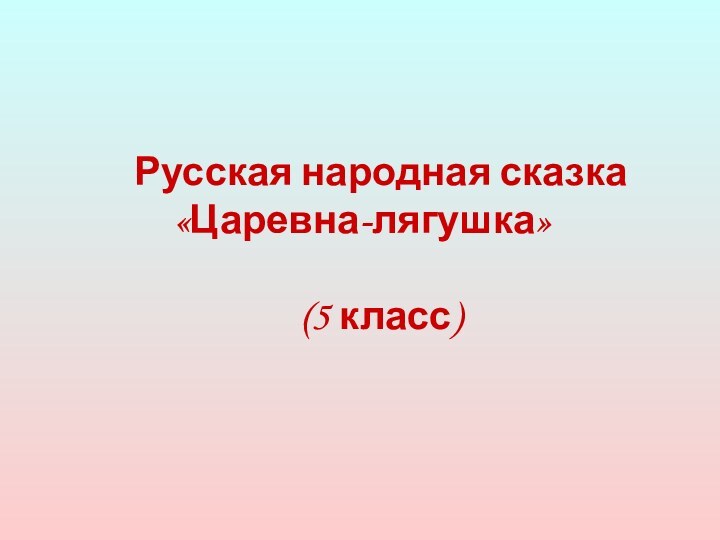 Русская народная сказка
«Царевна-лягушка»

(5 класс)